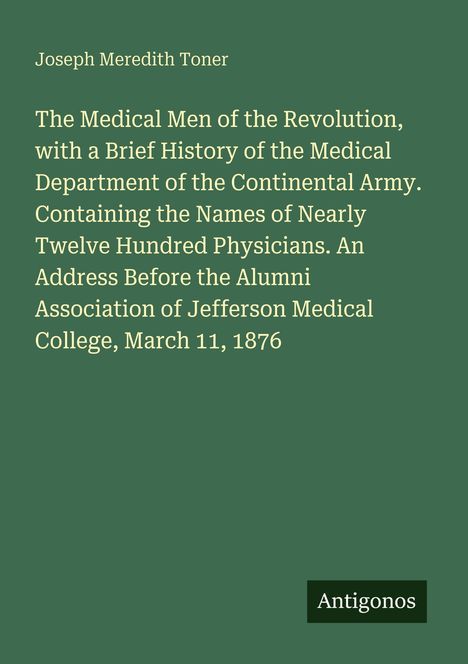 Joseph Meredith Toner

The Medical Men of the Revolution, with a Brief History of the Medical Department of the Continental Army. Containing the Names of Nearly Twelve Hundred Physicians. An Address Before the Alumni Association of Jefferson Medical College, March 11, 1876

Antigonos